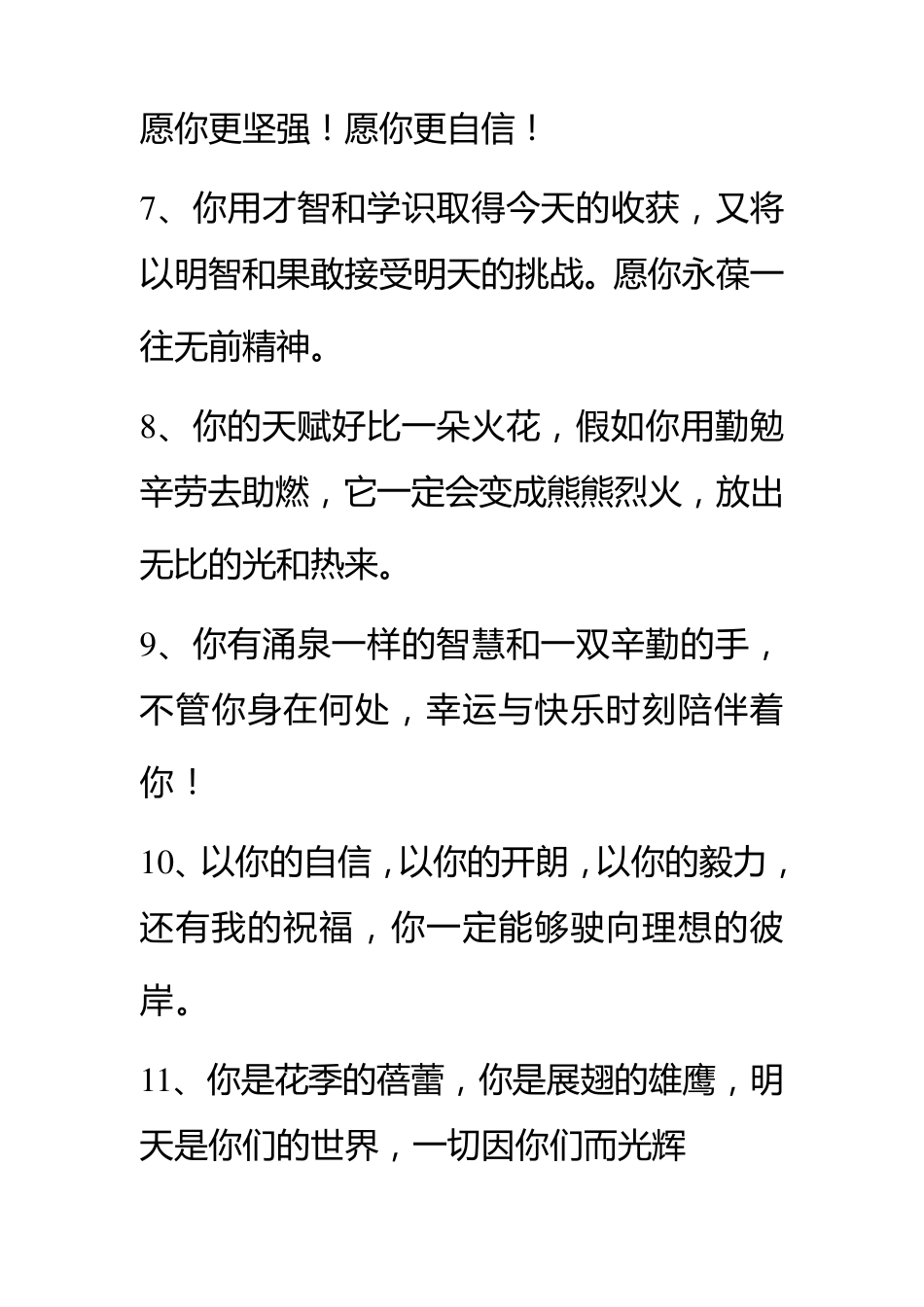 愿你更坚强！愿你更自信！

7、你用才智和学识取得今天的收获，又将以明智和果敢接受明天的挑战。愿你永葆一往无前精神。

8、你的天赋好比一朵火花，假如你用勤勉辛劳去助燃，它一定会变成熊熊烈火，放出无比的光和热来。

9、你有涌泉一样的智慧和一双辛勤的手，不管你身在何处，幸运与快乐时刻陪伴着你！

10、以你的自信，以你的开朗，以你的毅力，还有我的祝福，你一定能够驶向理想的彼岸。

11、你是花季的蓓蕾，你是展翅的雄鹰，明天是你们的世界，一切因你们而光辉